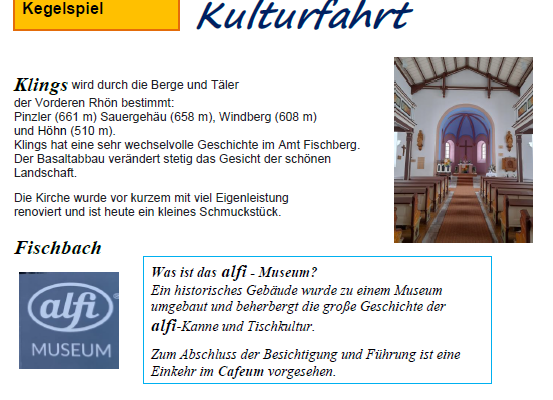 Kegelspiel

Kulturfahrt

Klings wird durch die Berge und Täler der Vorderen Rhön bestimmt:
Pinzler (661 m) Sauergehäu (658 m), Windberg (608 m) und Höhn (510 m).
Klings hat eine sehr wechselvolle Geschichte im Amt Fischberg. Der Basaltabbau verändert stetig das Gesicht der schönen Landschaft.

Die Kirche wurde vor kurzem mit viel Eigenleistung renoviert und ist heute ein kleines Schmuckstück.

Fischbach

alfi
MUSEUM

Was ist das alfi - Museum?
Ein historisches Gebäude wurde zu einem Museum umgebaut und beherbergt die große Geschichte der alfi-Kanne und Tischkultur.

Zum Abschluss der Besichtigung und Führung ist eine Einkehr im Cafeum vorgesehen.